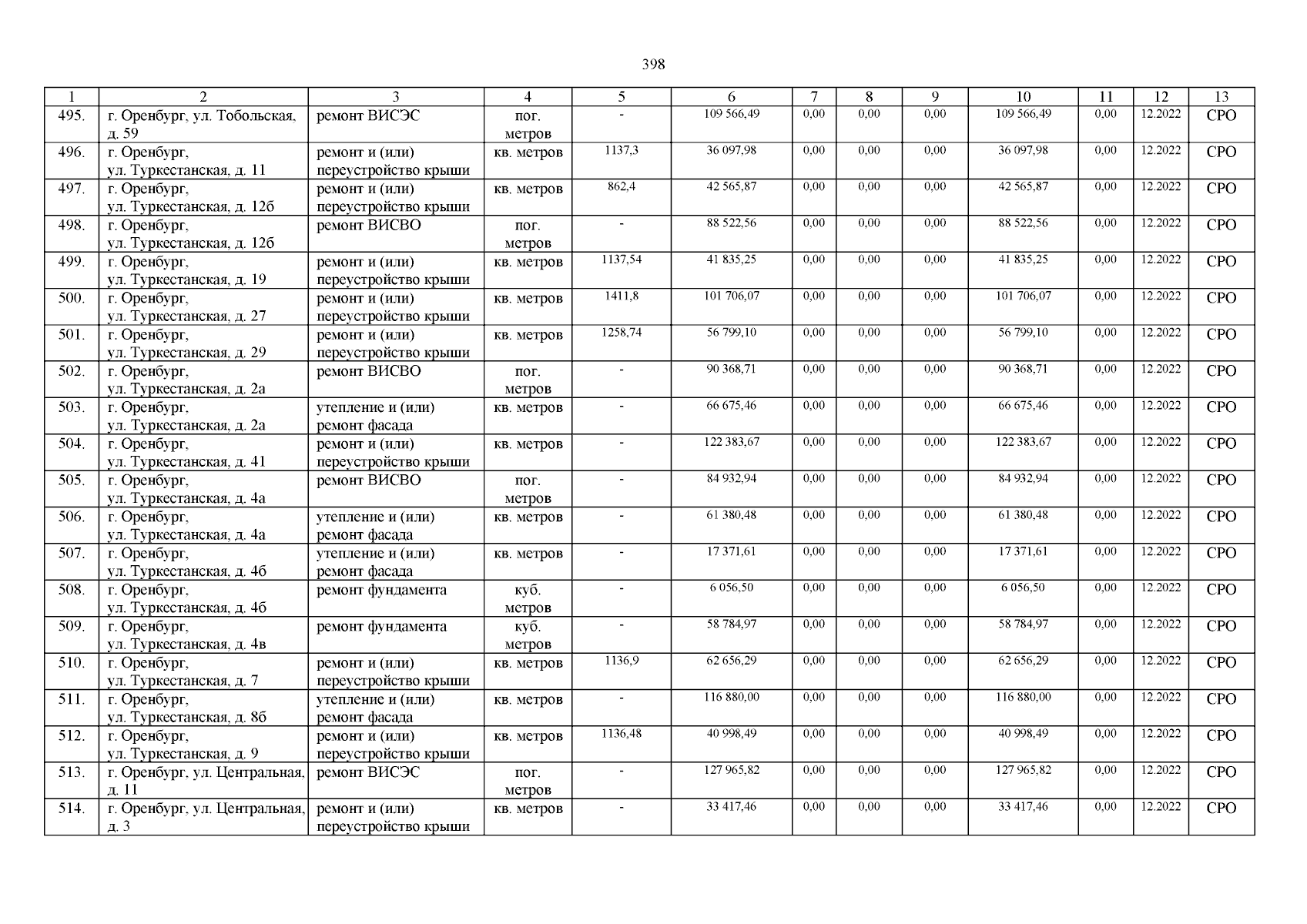 398

| 1 | 2 | 3 | 4 | 5 | 6 | 7 | 8 | 9 | 10 | 11 | 12 | 13 |
|---|---|---|---|---|---|---|---|---|---|---|---|---|
| 495. | г. Оренбург, ул. Тобольская, д. 59 | ремонт ВИСЭС | пог. метров | - | 109 566,49 | 0,00 | 0,00 | 0,00 | 109 566,49 | 0,00 | 12.2022 | СРО |
| 496. | г. Оренбург, ул. Туркестанская, д. 11 | ремонт и (или) переустройство крыши | кв. метров | 1137,3 | 36 097,98 | 0,00 | 0,00 | 0,00 | 36 097,98 | 0,00 | 12.2022 | СРО |
| 497. | г. Оренбург, ул. Туркестанская, д. 12б | ремонт и (или) переустройство крыши | кв. метров | 862,4 | 42 565,87 | 0,00 | 0,00 | 0,00 | 42 565,87 | 0,00 | 12.2022 | СРО |
| 498. | г. Оренбург, ул. Туркестанская, д. 12б | ремонт ВИСВО | пог. метров | - | 88 522,56 | 0,00 | 0,00 | 0,00 | 88 522,56 | 0,00 | 12.2022 | СРО |
| 499. | г. Оренбург, ул. Туркестанская, д. 19 | ремонт и (или) переустройство крыши | кв. метров | 1137,54 | 41 835,25 | 0,00 | 0,00 | 0,00 | 41 835,25 | 0,00 | 12.2022 | СРО |
| 500. | г. Оренбург, ул. Туркестанская, д. 27 | ремонт и (или) переустройство крыши | кв. метров | 1411,8 | 101 706,07 | 0,00 | 0,00 | 0,00 | 101 706,07 | 0,00 | 12.2022 | СРО |
| 501. | г. Оренбург, ул. Туркестанская, д. 29 | ремонт и (или) переустройство крыши | кв. метров | 1258,74 | 56 799,10 | 0,00 | 0,00 | 0,00 | 56 799,10 | 0,00 | 12.2022 | СРО |
| 502. | г. Оренбург, ул. Туркестанская, д. 2а | ремонт ВИСВО | пог. метров | - | 90 368,71 | 0,00 | 0,00 | 0,00 | 90 368,71 | 0,00 | 12.2022 | СРО |
| 503. | г. Оренбург, ул. Туркестанская, д. 2а | утепление и (или) ремонт фасада | кв. метров | - | 66 675,46 | 0,00 | 0,00 | 0,00 | 66 675,46 | 0,00 | 12.2022 | СРО |
| 504. | г. Оренбург, ул. Туркестанская, д. 41 | ремонт и (или) переустройство крыши | кв. метров | - | 122 383,67 | 0,00 | 0,00 | 0,00 | 122 383,67 | 0,00 | 12.2022 | СРО |
| 505. | г. Оренбург, ул. Туркестанская, д. 4а | ремонт ВИСВО | пог. метров | - | 84 932,94 | 0,00 | 0,00 | 0,00 | 84 932,94 | 0,00 | 12.2022 | СРО |
| 506. | г. Оренбург, ул. Туркестанская, д. 4а | утепление и (или) ремонт фасада | кв. метров | - | 61 380,48 | 0,00 | 0,00 | 0,00 | 61 380,48 | 0,00 | 12.2022 | СРО |
| 507. | г. Оренбург, ул. Туркестанская, д. 4б | утепление и (или) ремонт фасада | кв. метров | - | 17 371,61 | 0,00 | 0,00 | 0,00 | 17 371,61 | 0,00 | 12.2022 | СРО |
| 508. | г. Оренбург, ул. Туркестанская, д. 4б | ремонт фундамента | куб. метров | - | 6 056,50 | 0,00 | 0,00 | 0,00 | 6 056,50 | 0,00 | 12.2022 | СРО |
| 509. | г. Оренбург, ул. Туркестанская, д. 4в | ремонт фундамента | куб. метров | - | 58 784,97 | 0,00 | 0,00 | 0,00 | 58 784,97 | 0,00 | 12.2022 | СРО |
| 510. | г. Оренбург, ул. Туркестанская, д. 7 | ремонт и (или) переустройство крыши | кв. метров | 1136,9 | 62 656,29 | 0,00 | 0,00 | 0,00 | 62 656,29 | 0,00 | 12.2022 | СРО |
| 511. | г. Оренбург, ул. Туркестанская, д. 8б | утепление и (или) ремонт фасада | кв. метров | - | 116 880,00 | 0,00 | 0,00 | 0,00 | 116 880,00 | 0,00 | 12.2022 | СРО |
| 512. | г. Оренбург, ул. Туркестанская, д. 9 | ремонт и (или) переустройство крыши | кв. метров | 1136,48 | 40 998,49 | 0,00 | 0,00 | 0,00 | 40 998,49 | 0,00 | 12.2022 | СРО |
| 513. | г. Оренбург, ул. Центральная, д. 11 | ремонт ВИСЭС | пог. метров | - | 127 965,82 | 0,00 | 0,00 | 0,00 | 127 965,82 | 0,00 | 12.2022 | СРО |
| 514. | г. Оренбург, ул. Центральная, д. 3 | ремонт и (или) переустройство крыши | кв. метров | - | 33 417,46 | 0,00 | 0,00 | 0,00 | 33 417,46 | 0,00 | 12.2022 | СРО |